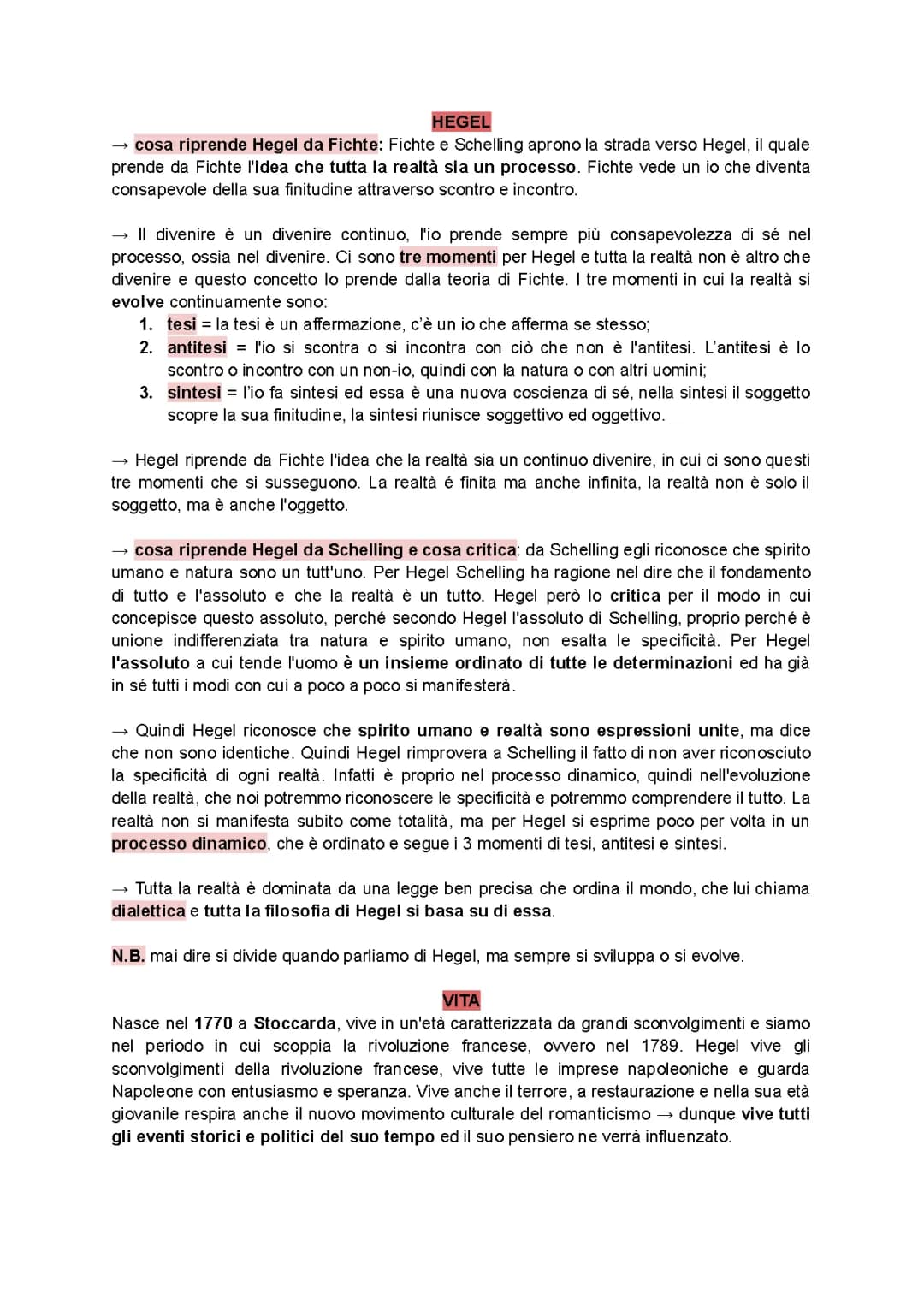 HEGEL

→ cosa riprende Hegel da Fichte: Fichte e Schelling aprono la strada verso Hegel, il quale prende da Fichte l'idea che tutta la realtà sia un processo. Fichte vede un io che diventa consapevole della sua finitudine attraverso scontro e incontro.

→ Il divenire è un divenire continuo, l'io prende sempre più consapevolezza di sé nel processo, ossia nel divenire. Ci sono tre momenti per Hegel e tutta la realtà non è altro che divenire e questo concetto lo prende dalla teoria di Fichte. I tre momenti in cui la realtà si evolve continuamente sono:
1. tesi = la tesi è un affermazione, c'è un io che afferma se stesso;
2. antitesi = l'io si scontra o si incontra con ciò che non è l'antitesi. L'antitesi è lo scontro o incontro con un non-io, quindi con la natura o con altri uomini;
3. sintesi = l'io fa sintesi ed essa è una nuova coscienza di sé, nella sintesi il soggetto scopre la sua finitudine, la sintesi riunisce soggettivo ed oggettivo.

→ Hegel riprende da Fichte l'idea che la realtà sia un continuo divenire, in cui ci sono questi tre momenti che si susseguono. La realtà é finita ma anche infinita, la realtà non è solo il soggetto, ma è anche l'oggetto.

→ cosa riprende Hegel da Schelling e cosa critica: da Schelling egli riconosce che spirito umano e natura sono un tutt'uno. Per Hegel Schelling ha ragione nel dire che il fondamento di tutto e l'assoluto e che la realtà è un tutto. Hegel però lo critica per il modo in cui concepisce questo assoluto, perché secondo Hegel l'assoluto di Schelling, proprio perché è unione indifferenziata tra natura e spirito umano, non esalta le specificità. Per Hegel l'assoluto a cui tende l'uomo è un insieme ordinato di tutte le determinazioni ed ha già in sé tutti i modi con cui a poco a poco si manifesterà.

→ Quindi Hegel riconosce che spirito umano e realtà sono espressioni unite, ma dice che non sono identiche. Quindi Hegel rimprovera a Schelling il fatto di non aver riconosciuto la specificità di ogni realtà. Infatti è proprio nel processo dinamico, quindi nell'evoluzione della realtà, che noi potremmo riconoscere le specificità e potremmo comprendere il tutto. La realtà non si manifesta subito come totalità, ma per Hegel si esprime poco per volta in un processo dinamico, che è ordinato e segue i 3 momenti di tesi, antitesi e sintesi.

→ Tutta la realtà è dominata da una legge ben precisa che ordina il mondo, che lui chiama dialettica e tutta la filosofia di Hegel si basa su di essa.

N.B. mai dire si divide quando parliamo di Hegel, ma sempre si sviluppa o si evolve.

VITA

Nasce nel 1770 a Stoccarda, vive in un'età caratterizzata da grandi sconvolgimenti e siamo nel periodo in cui scoppia la rivoluzione francese, ovvero nel 1789. Hegel vive gli sconvolgimenti della rivoluzione francese, vive tutte le imprese napoleoniche e guarda Napoleone con entusiasmo e speranza. Vive anche il terrore, a restaurazione e nella sua età giovanile respira anche il nuovo movimento culturale del romanticismo → dunque vive tutti gli eventi storici e politici del suo tempo ed il suo pensiero ne verrà influenzato.